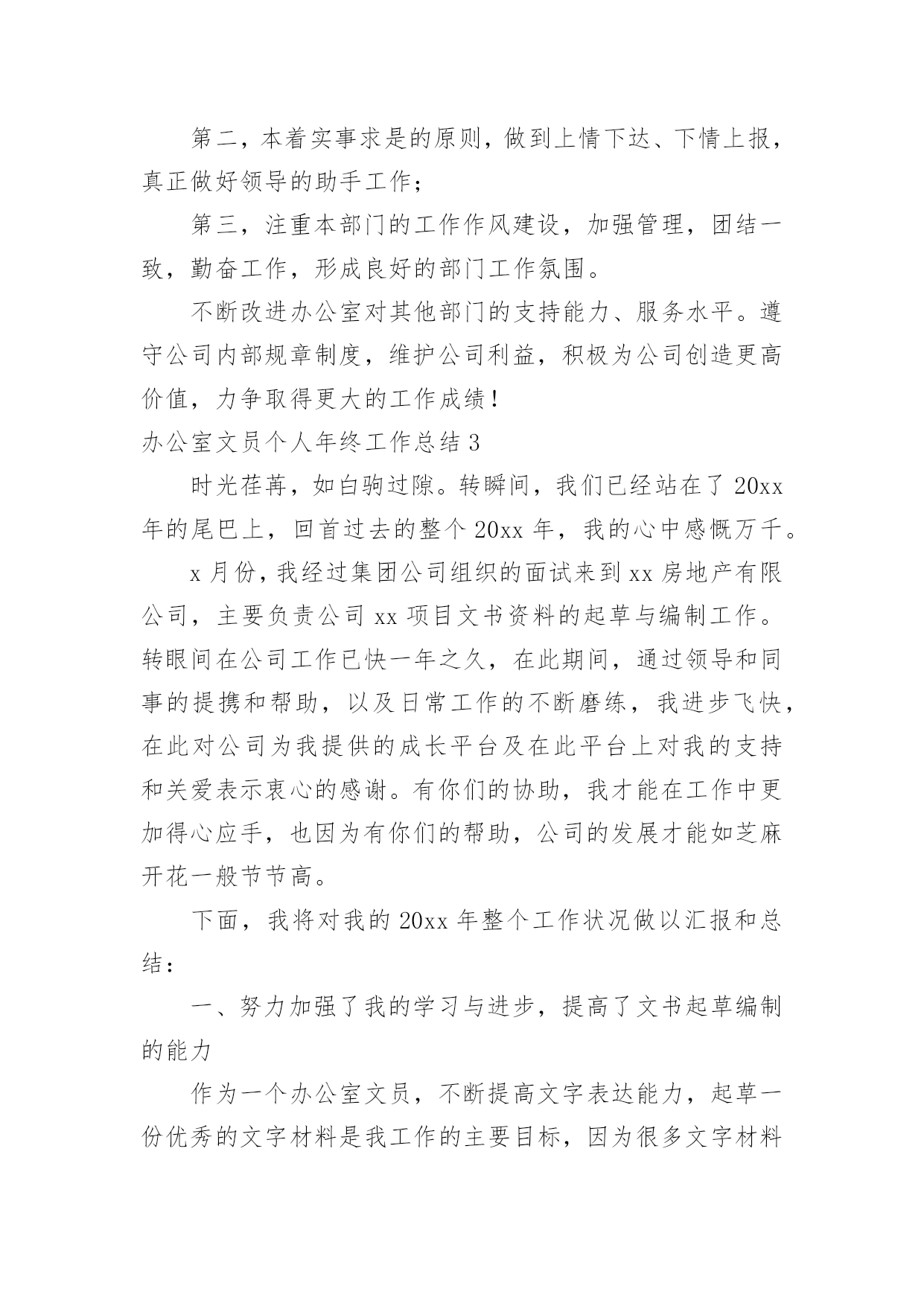 第二，本着实事求是的原则，做到上情下达、下情上报，真正做好领导的助手工作；

第三，注重本部门的工作作风建设，加强管理，团结一致，勤奋工作，形成良好的部门工作氛围。

不断改进办公室对其他部门的支持能力、服务水平。遵守公司内部规章制度，维护公司利益，积极为公司创造更高价值，力争取得更大的工作成绩！

办公室文员个人年终工作总结 3

时光荏苒，如白驹过隙。转瞬间，我们已经站在了 20xx 年的尾巴上，回首过去的整个 20xx 年，我的心中感慨万千。

x 月份，我经过集团公司组织的面试来到 xx 房地产有限公司，主要负责公司 xx 项目文书资料的起草与编制工作。转眼间在公司工作已快一年之久，在此期间，通过领导和同事的提携和帮助，以及日常工作的不断磨练，我进步飞快，在此对公司为我提供的成长平台及在此平台上对我的支持和关爱表示衷心的感谢。有你们的协助，我才能在工作中更加得心应手，也因为有你们的帮助，公司的发展才能如芝麻开花一般节节高。

下面，我将对我的 20xx 年整个工作状况做以汇报和总结：

一、努力加强了我的学习与进步，提高了文书起草编制的能力

作为一个办公室文员，不断提高文字表达能力，起草一份优秀的文字材料是我工作的主要目标，因为很多文字材料